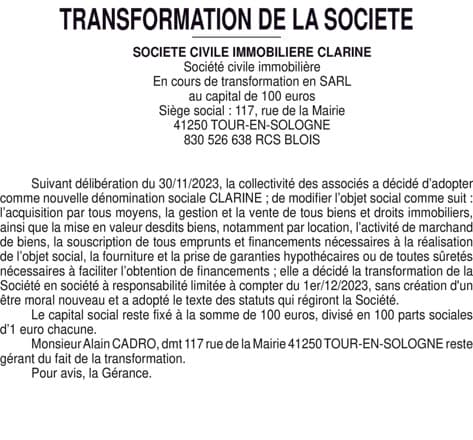 TRANSFORMATION DE LA SOCIETE

SOCIETE CIVILE IMMOBILIERE CLARINE
Société civile immobilière
En cours de transformation en SARL
au capital de 100 euros
Siège social : 117, rue de la Mairie
41250 TOUR-EN-SOLOGNE
830 526 638 RCS BLOIS

Suivant délibération du 30/11/2023, la collectivité des associés a décidé d'adopter comme nouvelle dénomination sociale CLARINE ; de modifier l'objet social comme suit : l'acquisition par tous moyens, la gestion et la vente de tous biens et droits immobiliers, ainsi que la mise en valeur desdits biens, notamment par location, l'activité de marchand de biens, la souscription de tous emprunts et financements nécessaires à la réalisation de l'objet social, la fourniture et la prise de garanties hypothécaires ou de toutes sûretés nécessaires à faciliter l'obtention de financements ; elle a décidé la transformation de la Société en société à responsabilité limitée à compter du 1er/12/2023, sans création d'un être moral nouveau et a adopté le texte des statuts qui régiront la Société.

Le capital social reste fixé à la somme de 100 euros, divisé en 100 parts sociales d'1 euro chacune.

Monsieur Alain CADRO, dmt 117 rue de la Mairie 41250 TOUR-EN-SOLOGNE reste gérant du fait de la transformation.

Pour avis, la Gérance.